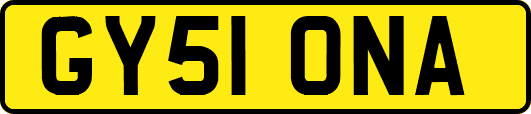 GY51 ONA